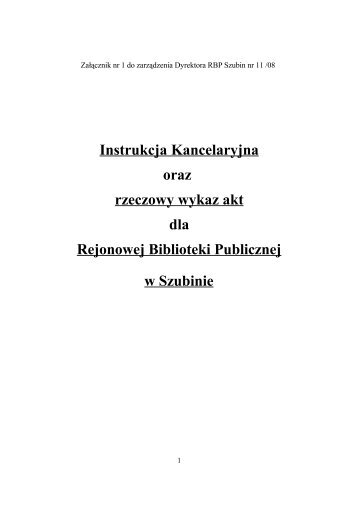 Załącznik nr 1 do zarządzenia Dyrektora RBP Szubin nr 11 /08

Instrukcja Kancelaryjna

oraz

rzeczowy wykaz akt

dla

Rejonowej Biblioteki Publicznej

w Szubinie

1